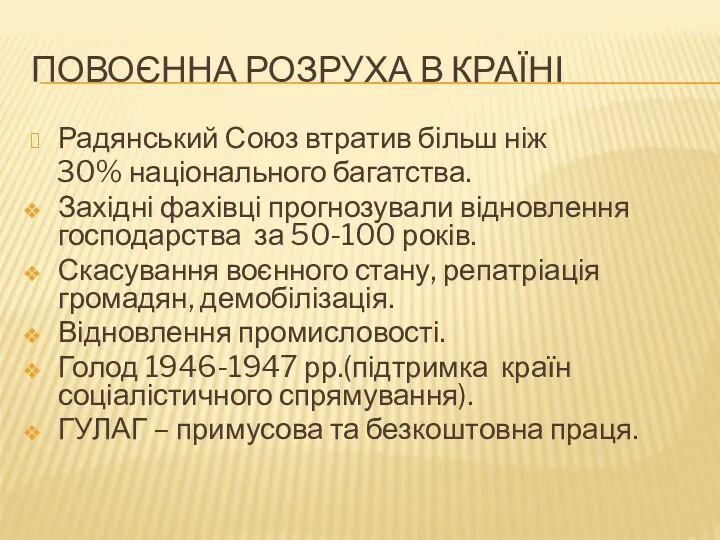 ПОВОЄННА РОЗРУХА В КРАЇНІ

Радянський Союз втратив більш ніж 30% національного багатства.

Західні фахівці прогнозували відновлення господарства за 50-100 років.

Скасування воєнного стану, репатріація громадян, демобілізація.

Відновлення промисловості.

Голод 1946-1947 рр.(підтримка країн соціалістичного спрямування).

ГУЛАГ – примусова та безкоштовна праця.